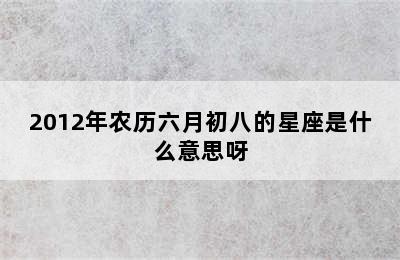 2012年农历六月初八的星座是什么意思呀